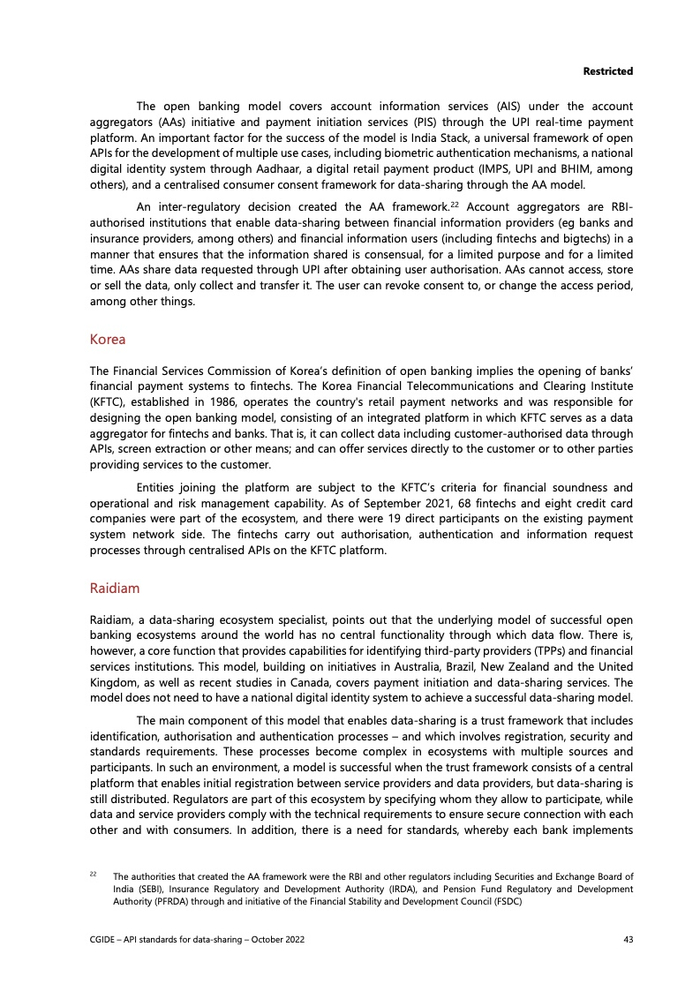 Restricted

The open banking model covers account information services (AIS) under the account aggregators (AAs) initiative and payment initiation services (PIS) through the UPI real-time payment platform. An important factor for the success of the model is India Stack, a universal framework of open APIs for the development of multiple use cases, including biometric authentication mechanisms, a national digital identity system through Aadhaar, a digital retail payment product (IMPS, UPI and BHIM, among others), and a centralised consumer consent framework for data-sharing through the AA model.

An inter-regulatory decision created the AA framework.$^{22}$ Account aggregators are RBI-authorised institutions that enable data-sharing between financial information providers (eg banks and insurance providers, among others) and financial information users (including fintechs and bigtechs) in a manner that ensures that the information shared is consensual, for a limited purpose and for a limited time. AAs share data requested through UPI after obtaining user authorisation. AAs cannot access, store or sell the data, only collect and transfer it. The user can revoke consent to, or change the access period, among other things.

Korea

The Financial Services Commission of Korea's definition of open banking implies the opening of banks' financial payment systems to fintechs. The Korea Financial Telecommunications and Clearing Institute (KFTC), established in 1986, operates the country's retail payment networks and was responsible for designing the open banking model, consisting of an integrated platform in which KFTC serves as a data aggregator for fintechs and banks. That is, it can collect data including customer-authorised data through APIs, screen extraction or other means; and can offer services directly to the customer or to other parties providing services to the customer.

Entities joining the platform are subject to the KFTC's criteria for financial soundness and operational and risk management capability. As of September 2021, 68 fintechs and eight credit card companies were part of the ecosystem, and there were 19 direct participants on the existing payment system network side. The fintechs carry out authorisation, authentication and information request processes through centralised APIs on the KFTC platform.

Raidiam

Raidiam, a data-sharing ecosystem specialist, points out that the underlying model of successful open banking ecosystems around the world has no central functionality through which data flow. There is, however, a core function that provides capabilities for identifying third-party providers (TPPs) and financial services institutions. This model, building on initiatives in Australia, Brazil, New Zealand and the United Kingdom, as well as recent studies in Canada, covers payment initiation and data-sharing services. The model does not need to have a national digital identity system to achieve a successful data-sharing model.

The main component of this model that enables data-sharing is a trust framework that includes identification, authorisation and authentication processes – and which involves registration, security and standards requirements. These processes become complex in ecosystems with multiple sources and participants. In such an environment, a model is successful when the trust framework consists of a central platform that enables initial registration between service providers and data providers, but data-sharing is still distributed. Regulators are part of this ecosystem by specifying whom they allow to participate, while data and service providers comply with the technical requirements to ensure secure connection with each other and with consumers. In addition, there is a need for standards, whereby each bank implements

$^{22}$ The authorities that created the AA framework were the RBI and other regulators including Securities and Exchange Board of India (SEBI), Insurance Regulatory and Development Authority (IRDA), and Pension Fund Regulatory and Development Authority (PFRDA) through and initiative of the Financial Stability and Development Council (FSDC)

CGIDE – API standards for data-sharing – October 2022 43